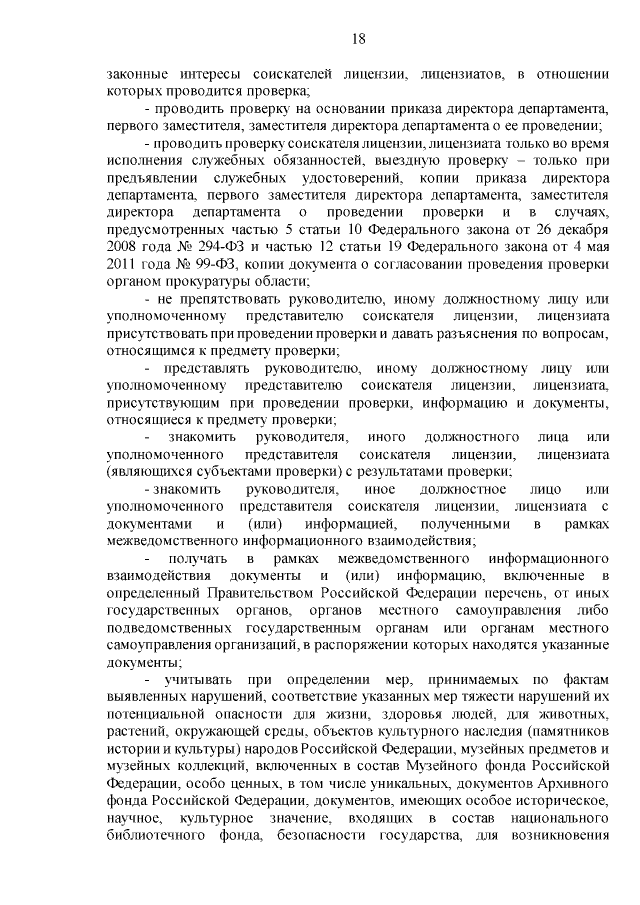 18

законные интересы соискателей лицензии, лицензиатов, в отношении которых проводится проверка;

- проводить проверку на основании приказа директора департамента, первого заместителя, заместителя директора департамента о ее проведении;

- проводить проверку соискателя лицензии, лицензиата только во время исполнения служебных обязанностей, выездную проверку – только при предъявлении служебных удостоверений, копии приказа директора департамента, первого заместителя директора департамента, заместителя директора департамента о проведении проверки и в случаях, предусмотренных частью 5 статьи 10 Федерального закона от 26 декабря 2008 года № 294-ФЗ и частью 12 статьи 19 Федерального закона от 4 мая 2011 года № 99-ФЗ, копии документа о согласовании проведения проверки органом прокуратуры области;

- не препятствовать руководителю, иному должностному лицу или уполномоченному представителю соискателя лицензии, лицензиата присутствовать при проведении проверки и давать разъяснения по вопросам, относящимся к предмету проверки;

- представлять руководителю, иному должностному лицу или уполномоченному представителю соискателя лицензии, лицензиата, присутствующим при проведении проверки, информацию и документы, относящиеся к предмету проверки;

- знакомить руководителя, иного должностного лица или уполномоченного представителя соискателя лицензии, лицензиата (являющихся субъектами проверки) с результатами проверки;

- знакомить руководителя, иное должностное лицо или уполномоченного представителя соискателя лицензии, лицензиата с документами и (или) информацией, полученными в рамках межведомственного информационного взаимодействия;

- получать в рамках межведомственного информационного взаимодействия документы и (или) информацию, включенные в определенный Правительством Российской Федерации перечень, от иных государственных органов, органов местного самоуправления либо подведомственных государственным органам или органам местного самоуправления организаций, в распоряжении которых находятся указанные документы;

- учитывать при определении мер, принимаемых по фактам выявленных нарушений, соответствие указанных мер тяжести нарушений их потенциальной опасности для жизни, здоровья людей, для животных, растений, окружающей среды, объектов культурного наследия (памятников истории и культуры) народов Российской Федерации, музейных предметов и музейных коллекций, включенных в состав Музейного фонда Российской Федерации, особо ценных, в том числе уникальных, документов Архивного фонда Российской Федерации, документов, имеющих особое историческое, научное, культурное значение, входящих в состав национального библиотечного фонда, безопасности государства, для возникновения